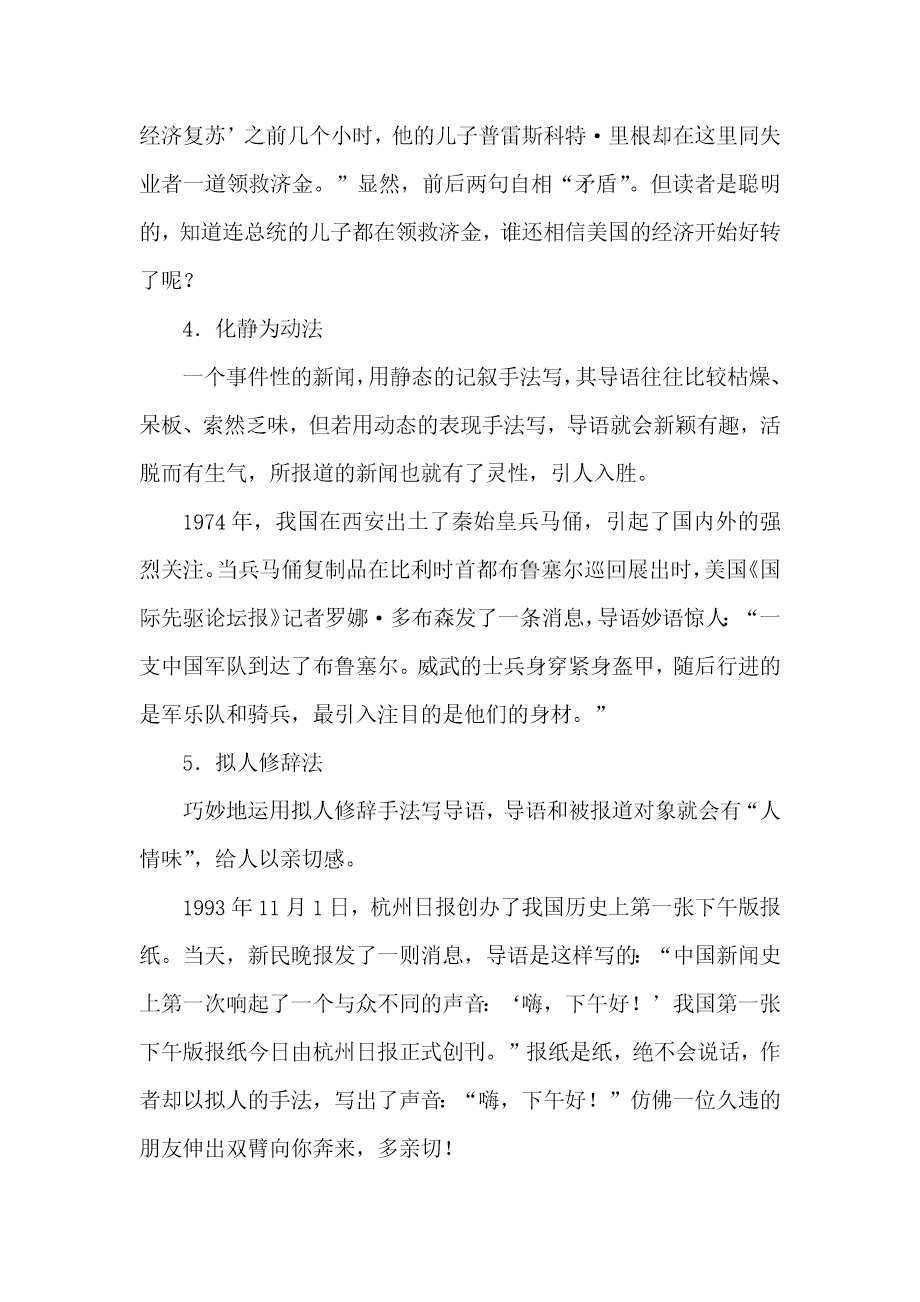 经济复苏’之前几个小时，他的儿子普雷斯科特·里根却在这里同失业者一道领救济金。”显然，前后两句自相“矛盾”。但读者是聪明的，知道连总统的儿子都在领救济金，谁还相信美国的经济开始好转了呢？

4．化静为动法

一个事件性的新闻，用静态的记叙手法写，其导语往往比较枯燥、呆板、索然乏味，但若用动态的表现手法写，导语就会新颖有趣，活脱而有生气，所报道的新闻也就有了灵性，引人入胜。

1974年，我国在西安出土了秦始皇兵马俑，引起了国内外的强烈关注。当兵马俑复制品在比利时首都布鲁塞尔巡回展出时，美国《国际先驱论坛报》记者罗娜·多布森发了一条消息，导语妙语惊人：“一支中国军队到达了布鲁塞尔。威武的士兵身穿紧身盔甲，随后行进的是军乐队和骑兵，最引入注目的是他们的身材。”

5．拟人修辞法

巧妙地运用拟人修辞手法写导语，导语和被报道对象就会有“人情味”，给人以亲切感。

1993年11月1日，杭州日报创办了我国历史上第一张下午版报纸。当天，新民晚报发了一则消息，导语是这样写的：“中国新闻史上第一次响起了一个与众不同的声音：‘嗨，下午好！’我国第一张下午版报纸今日由杭州日报正式创刊。”报纸是纸，绝不会说话，作者却以拟人的手法，写出了声音：“嗨，下午好！”仿佛一位久违的朋友伸出双臂向你奔来，多亲切！